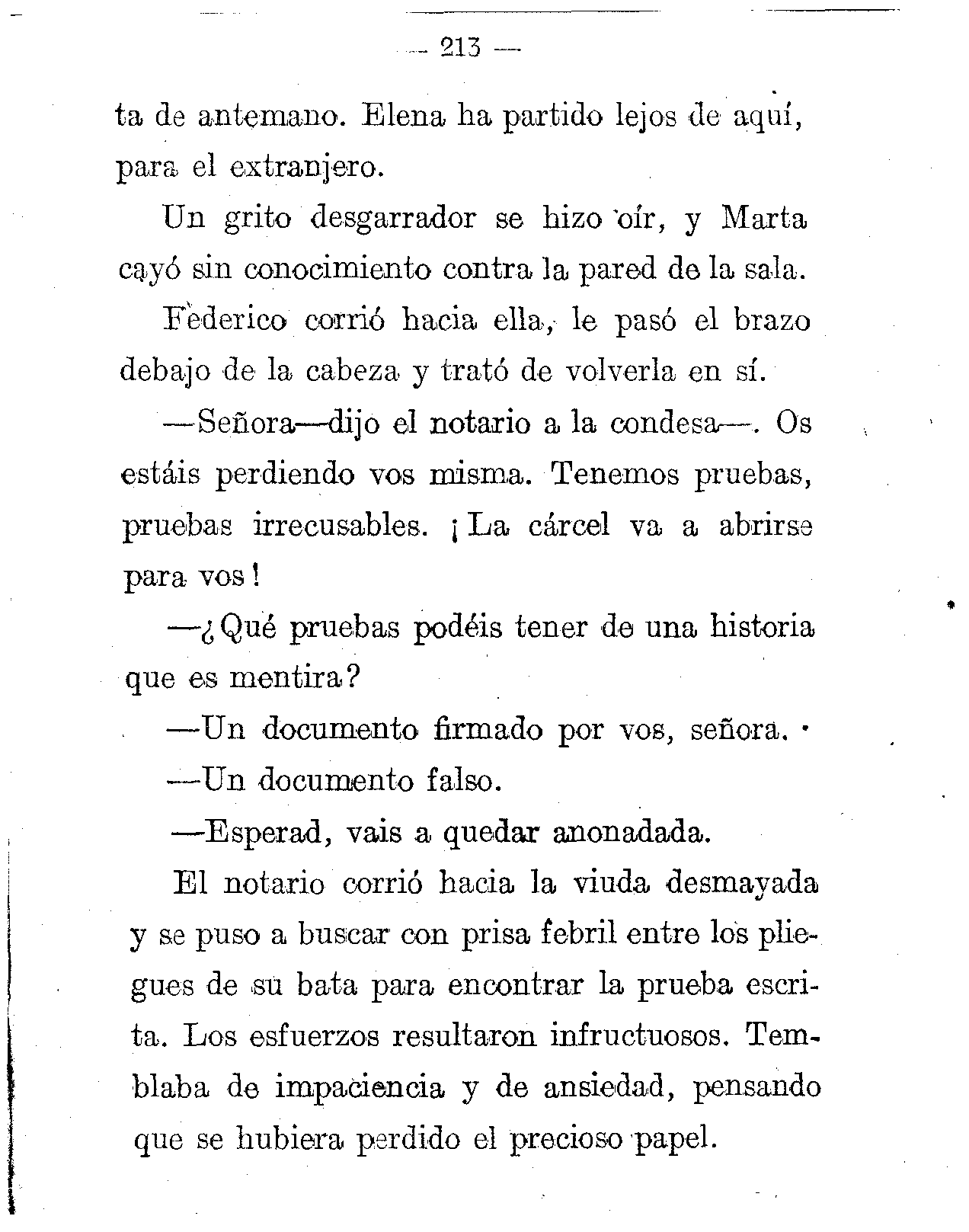 — 213 —

ta de antemano. Elena ha partido lejos de aquí, para el extranjero.

Un grito desgarrador se hizo oír, y Marta cayó sin conocimiento contra la pared de la sala.

Federico corrió hacia ella, le pasó el brazo debajo de la cabeza y trató de volverla en sí.

—Señora—dijo el notario a la condesa—. Os estáis perdiendo vos misma. Tenemos pruebas, pruebas irrecusables. ¡La cárcel va a abrirse para vos!

—¿Qué pruebas podéis tener de una historia que es mentira?

—Un documento firmado por vos, señora.

—Un documento falso.

—Esperad, vais a quedar anonadada.

El notario corrió hacia la viuda desmayada y se puso a buscar con prisa febril entre los pliegues de su bata para encontrar la prueba escrita. Los esfuerzos resultaron infructuosos. Temblaba de impaciencia y de ansiedad, pensando que se hubiera perdido el precioso papel.